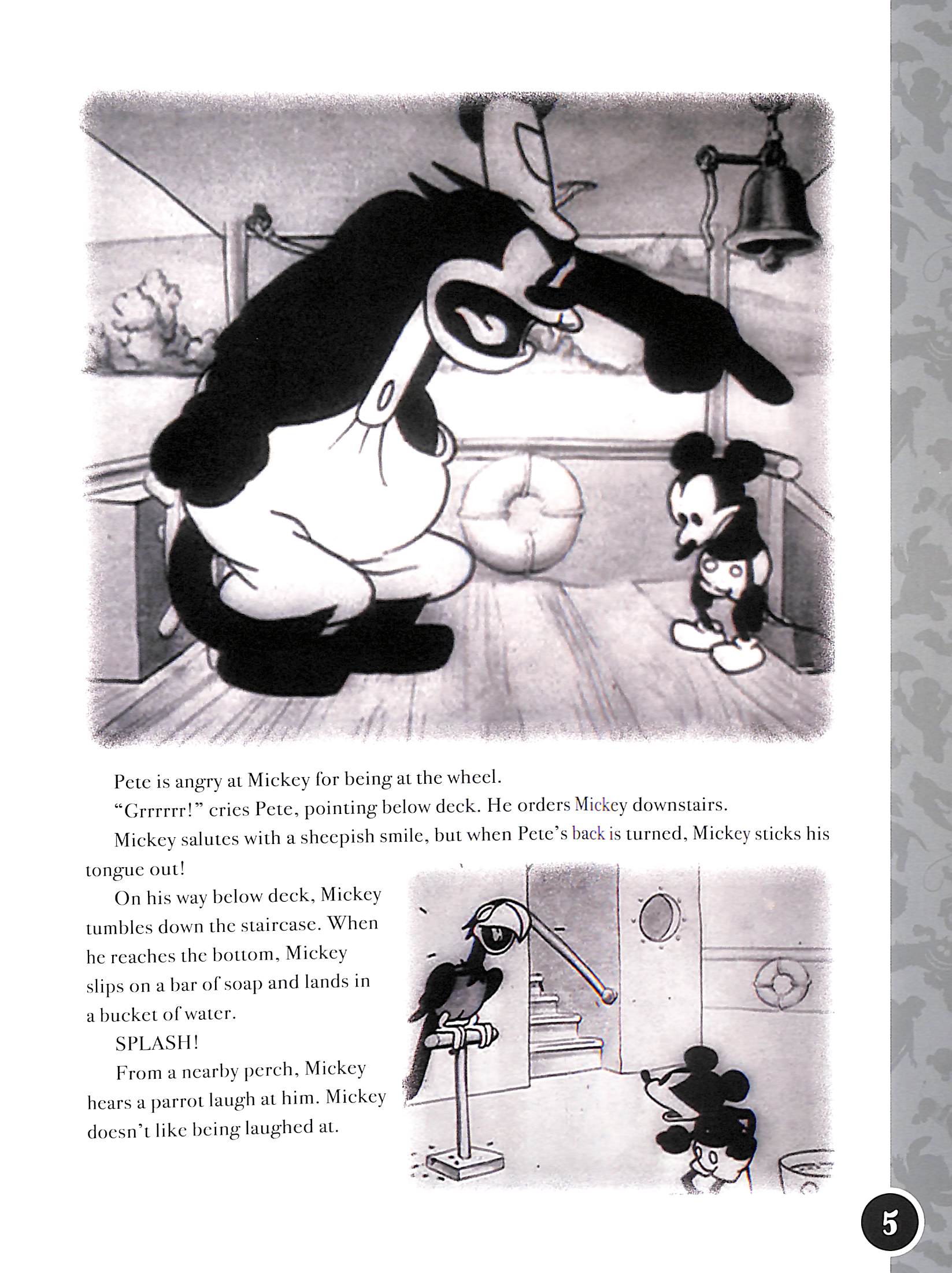 Pete is angry at Mickey for being at the wheel.

"Grrrrrr!" cries Pete, pointing below deck. He orders Mickey downstairs.

Mickey salutes with a sheepish smile, but when Pete's back is turned, Mickey sticks his tongue out!

On his way below deck, Mickey tumbles down the staircase. When he reaches the bottom, Mickey slips on a bar of soap and lands in a bucket of water.

SPLASH!

From a nearby perch, Mickey hears a parrot laugh at him. Mickey doesn't like being laughed at.

5